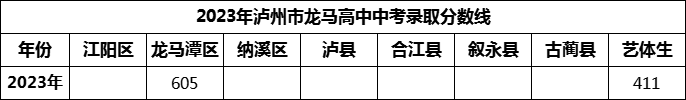 2023年泸州市龙马高中中考录取分数线

| 年份 | 江阳区 | 龙马潭区 | 纳溪区 | 泸县 | 合江县 | 叙永县 | 古蔺县 | 艺体生 |
|---|---|---|---|---|---|---|---|---|
| 2023年 | | 605 | | | | | | 411 |